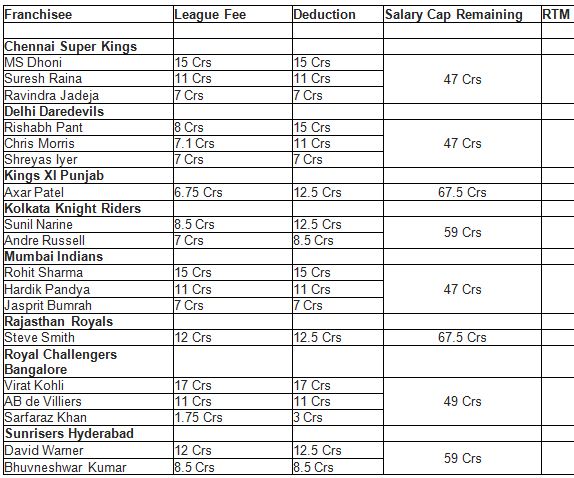 | Franchisee | League Fee | Deduction | Salary Cap Remaining | RTM |
|---|---|---|---|---|
| | | | | |
| **Chennai Super Kings** | | | | |
| MS Dhoni | 15 Crs | 15 Crs | 47 Crs | |
| Suresh Raina | 11 Crs | 11 Crs | | |
| Ravindra Jadeja | 7 Crs | 7 Crs | | |
| **Delhi Daredevils** | | | | |
| Rishabh Pant | 8 Crs | 15 Crs | 47 Crs | |
| Chris Morris | 7.1 Crs | 11 Crs | | |
| Shreyas Iyer | 7 Crs | 7 Crs | | |
| **Kings XI Punjab** | | | | |
| Axar Patel | 6.75 Crs | 12.5 Crs | 67.5 Crs | |
| **Kolkata Knight Riders** | | | | |
| Sunil Narine | 8.5 Crs | 12.5 Crs | 59 Crs | |
| Andre Russell | 7 Crs | 8.5 Crs | | |
| **Mumbai Indians** | | | | |
| Rohit Sharma | 15 Crs | 15 Crs | 47 Crs | |
| Hardik Pandya | 11 Crs | 11 Crs | | |
| Jasprit Bumrah | 7 Crs | 7 Crs | | |
| **Rajasthan Royals** | | | | |
| Steve Smith | 12 Crs | 12.5 Crs | 67.5 Crs | |
| **Royal Challengers Bangalore** | | | | |
| Virat Kohli | 17 Crs | 17 Crs | 49 Crs | |
| AB de Villiers | 11 Crs | 11 Crs | | |
| Sarfaraz Khan | 1.75 Crs | 3 Crs | | |
| **Sunrisers Hyderabad** | | | | |
| David Warner | 12 Crs | 12.5 Crs | 59 Crs | |
| Bhuvneshwar Kumar | 8.5 Crs | 8.5 Crs | | |